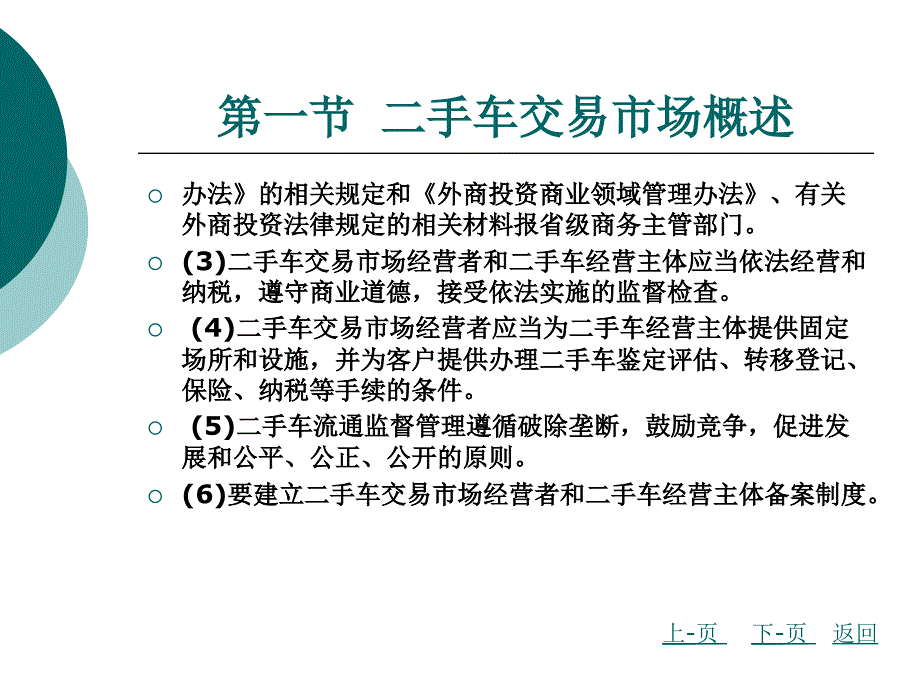 第一节 二手车交易市场概述

○ 办法》的相关规定和《外商投资商业领域管理办法》、有关外商投资法律规定的相关材料报省级商务主管部门。

○ (3)二手车交易市场经营者和二手车经营主体应当依法经营和纳税，遵守商业道德，接受依法实施的监督检查。

○ (4)二手车交易市场经营者应当为二手车经营主体提供固定场所和设施，并为客户提供办理二手车鉴定评估、转移登记、保险、纳税等手续的条件。

○ (5)二手车流通监督管理遵循破除垄断，鼓励竞争，促进发展和公平、公正、公开的原则。

○ (6)要建立二手车交易市场经营者和二手车经营主体备案制度。

上-页 下-页 返回